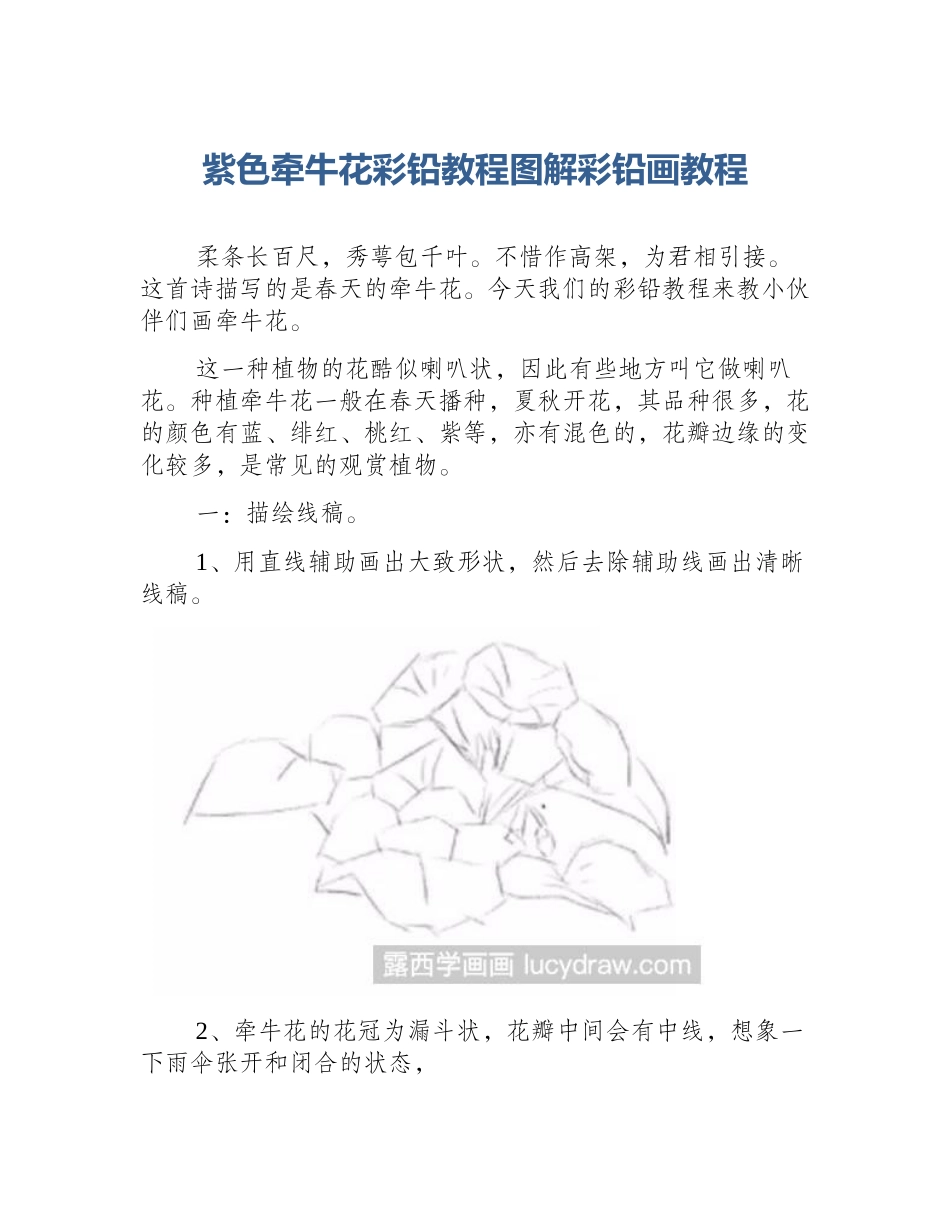 紫色牵牛花彩铅教程图解彩铅画教程

柔条长百尺，秀萼包千叶。不惜作高架，为君相引接。这首诗描写的是春天的牵牛花。今天我们的彩铅教程来教小伙伴们画牵牛花。

这一种植物的花酷似喇叭状，因此有些地方叫它做喇叭花。种植牵牛花一般在春天播种，夏秋开花，其品种很多，花的颜色有蓝、绯红、桃红、紫等，亦有混色的，花瓣边缘的变化较多，是常见的观赏植物。

一：描绘线稿。

1、用直线辅助画出大致形状，然后去除辅助线画出清晰线稿。

露西学画画 lucydraw.com

2、牵牛花的花冠为漏斗状，花瓣中间会有中线，想象一下雨伞张开和闭合的状态，